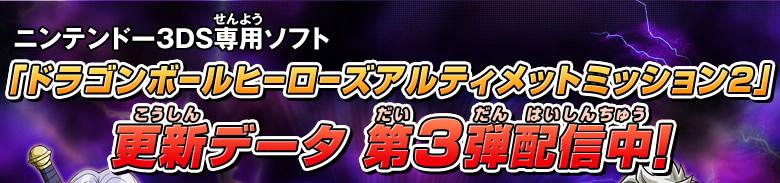 ニンテンドー3DS専用(せんよう)ソフト
「ドラゴンボールヒーローズアルティメットミッション2」
更新(こうしん)データ 第(だい)3弾(だん)配信中(はいしんちゅう)!